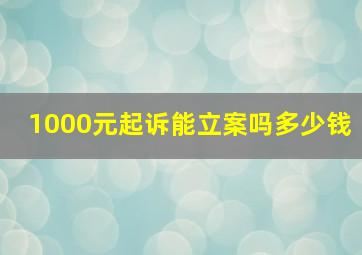 1000元起诉能立案吗多少钱